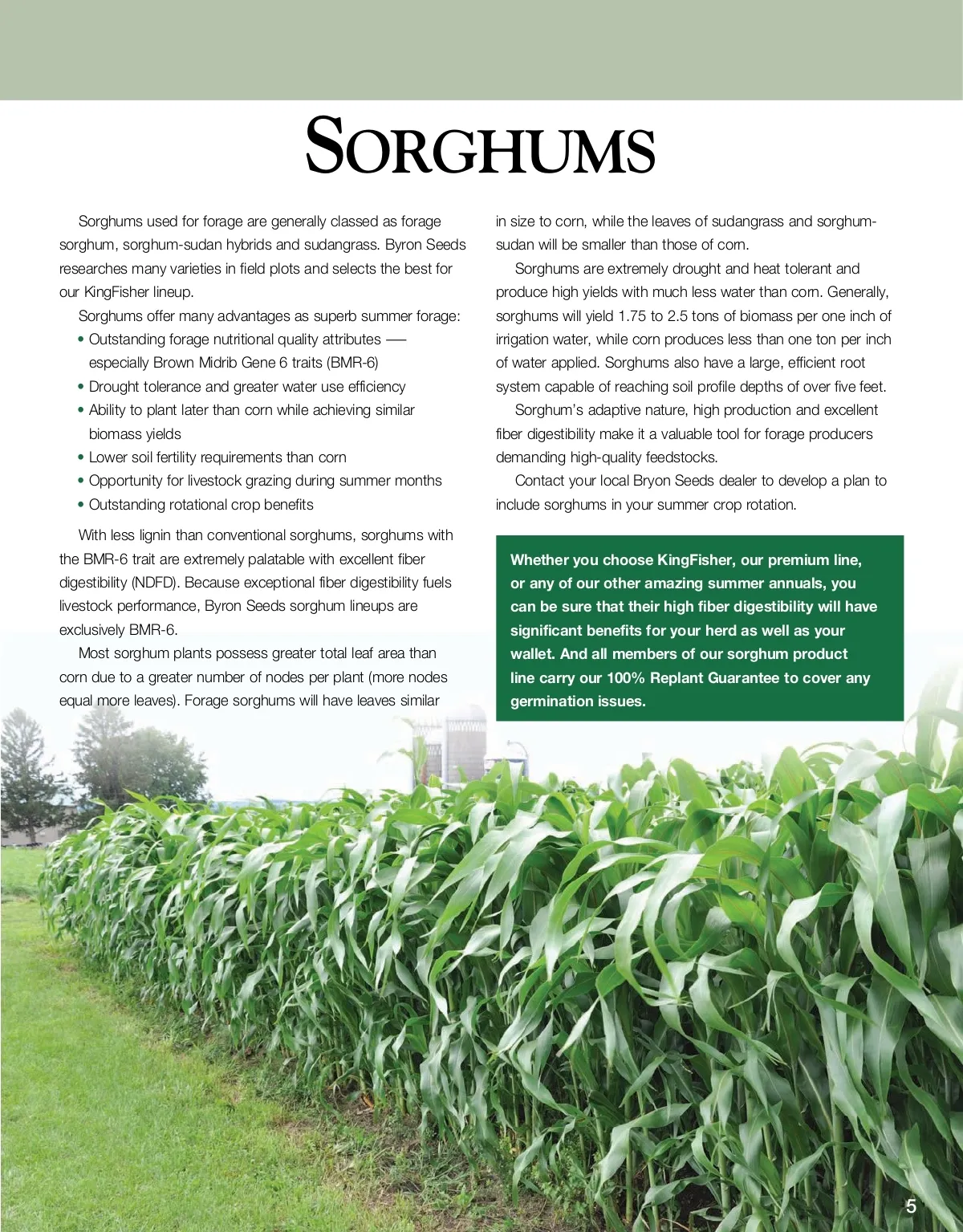 SORGHUMS

Sorghums used for forage are generally classed as forage sorghum, sorghum-sudan hybrids and sudangrass. Byron Seeds researches many varieties in field plots and selects the best for our KingFisher lineup.

Sorghums offer many advantages as superb summer forage:
• Outstanding forage nutritional quality attributes — especially Brown Midrib Gene 6 traits (BMR-6)
• Drought tolerance and greater water use efficiency
• Ability to plant later than corn while achieving similar biomass yields
• Lower soil fertility requirements than corn
• Opportunity for livestock grazing during summer months
• Outstanding rotational crop benefits

With less lignin than conventional sorghums, sorghums with the BMR-6 trait are extremely palatable with excellent fiber digestibility (NDFD). Because exceptional fiber digestibility fuels livestock performance, Byron Seeds sorghum lineups are exclusively BMR-6.

Most sorghum plants possess greater total leaf area than corn due to a greater number of nodes per plant (more nodes equal more leaves). Forage sorghums will have leaves similar in size to corn, while the leaves of sudangrass and sorghum-sudan will be smaller than those of corn.

Sorghums are extremely drought and heat tolerant and produce high yields with much less water than corn. Generally, sorghums will yield 1.75 to 2.5 tons of biomass per one inch of irrigation water, while corn produces less than one ton per inch of water applied. Sorghums also have a large, efficient root system capable of reaching soil profile depths of over five feet.

Sorghum's adaptive nature, high production and excellent fiber digestibility make it a valuable tool for forage producers demanding high-quality feedstocks.

Contact your local Bryon Seeds dealer to develop a plan to include sorghums in your summer crop rotation.

Whether you choose KingFisher, our premium line, or any of our other amazing summer annuals, you can be sure that their high fiber digestibility will have significant benefits for your herd as well as your wallet. And all members of our sorghum product line carry our 100% Replant Guarantee to cover any germination issues.

5